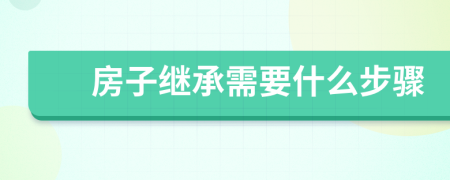 房子继承需要什么步骤